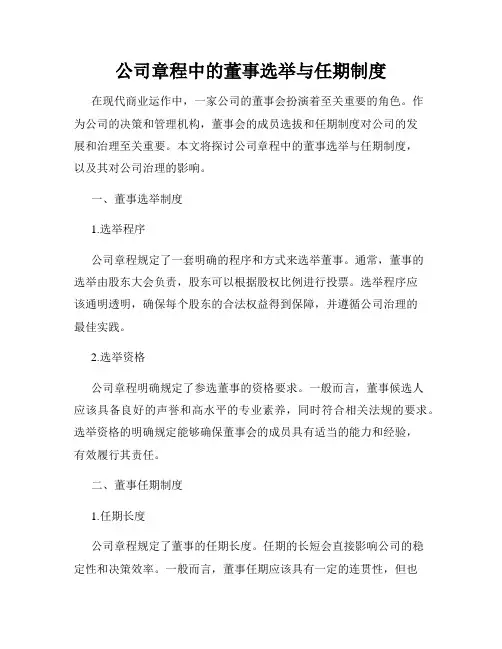 公司章程中的董事选举与任期制度

在现代商业运作中，一家公司的董事会扮演着至关重要的角色。作为公司的决策和管理机构，董事会的成员选拔和任期制度对公司的发展和治理至关重要。本文将探讨公司章程中的董事选举与任期制度，以及其对公司治理的影响。

一、董事选举制度

1.选举程序

公司章程规定了一套明确的程序和方式来选举董事。通常，董事的选举由股东大会负责，股东可以根据股权比例进行投票。选举程序应该通明透明，确保每个股东的合法权益得到保障，并遵循公司治理的最佳实践。

2.选举资格

公司章程明确规定了参选董事的资格要求。一般而言，董事候选人应该具备良好的声誉和高水平的专业素养，同时符合相关法规的要求。选举资格的明确规定能够确保董事会的成员具有适当的能力和经验，有效履行其责任。

二、董事任期制度

1.任期长度

公司章程规定了董事的任期长度。任期的长短会直接影响公司的稳定性和决策效率。一般而言，董事任期应该具有一定的连贯性，但也